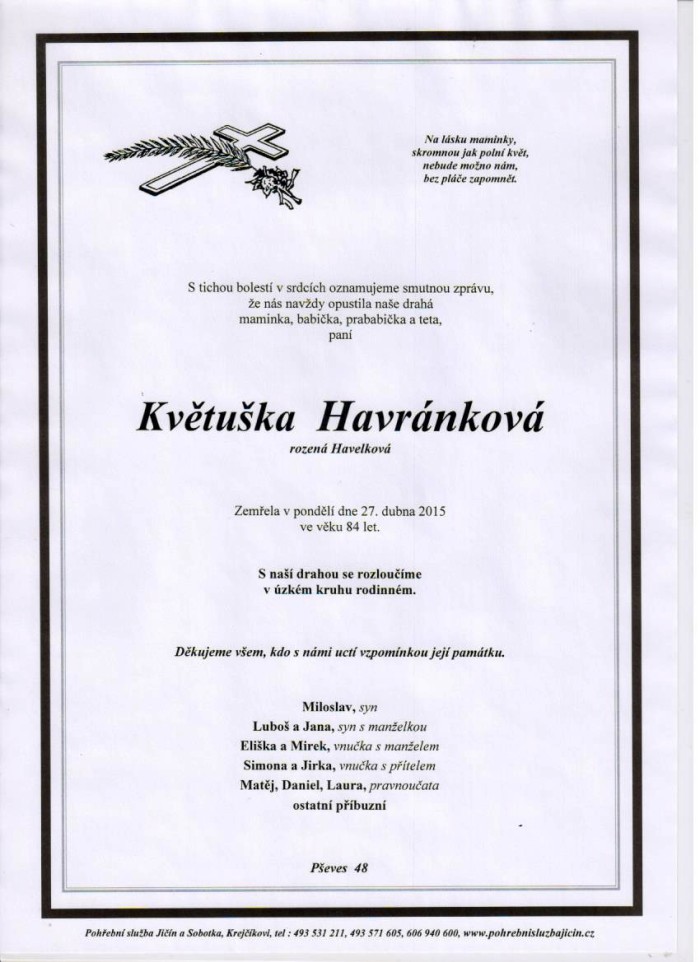 Na lásku maminky, skromnou jak polní květ, nebude možno nám, bez pláče zapomnět.

S tichou bolestí v srdcích oznamujeme smutnou zprávu, že nás navždy opustila naše drahá maminka, babička, prababička a teta, paní

Květuška Havránková

rozená Havelková

Zemřela v pondělí dne 27. dubna 2015 ve věku 84 let.

S naší drahou se rozloučíme v úzkém kruhu rodinném.

Děkujeme všem, kdo s námi uctí vzpomínkou její památku.

Miloslav, syn
Luboš a Jana, syn s manželkou
Eliška a Mirek, vnučka s manželem
Simona a Jirka, vnučka s přítelem
Matěj, Daniel, Laura, pravnoučata
ostatní příbuzní

Pševes 48

Pohřební služba Jičín a Sobotka, Krejčíkovi, tel : 493 531 211, 493 571 605, 606 940 600, www.pohrebnisluzbajicin.cz